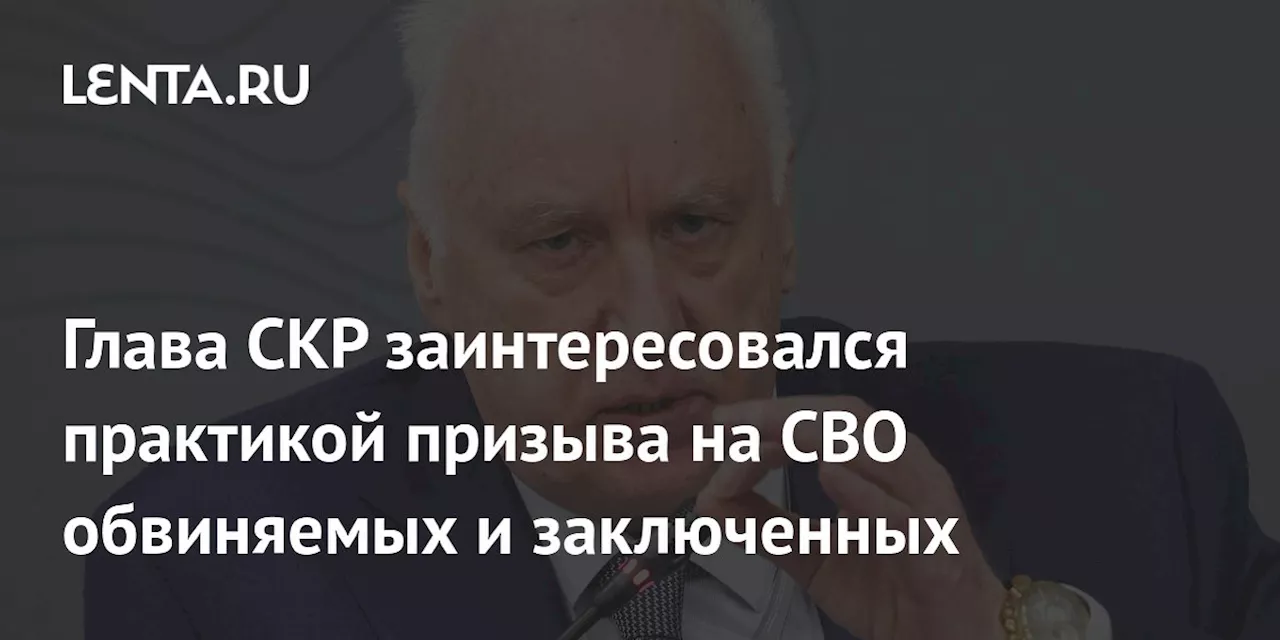 LENTA.RU

Глава СКР заинтересовался практикой призыва на СВО обвиняемых и заключенных